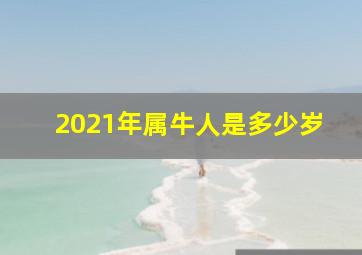 2021年属牛人是多少岁